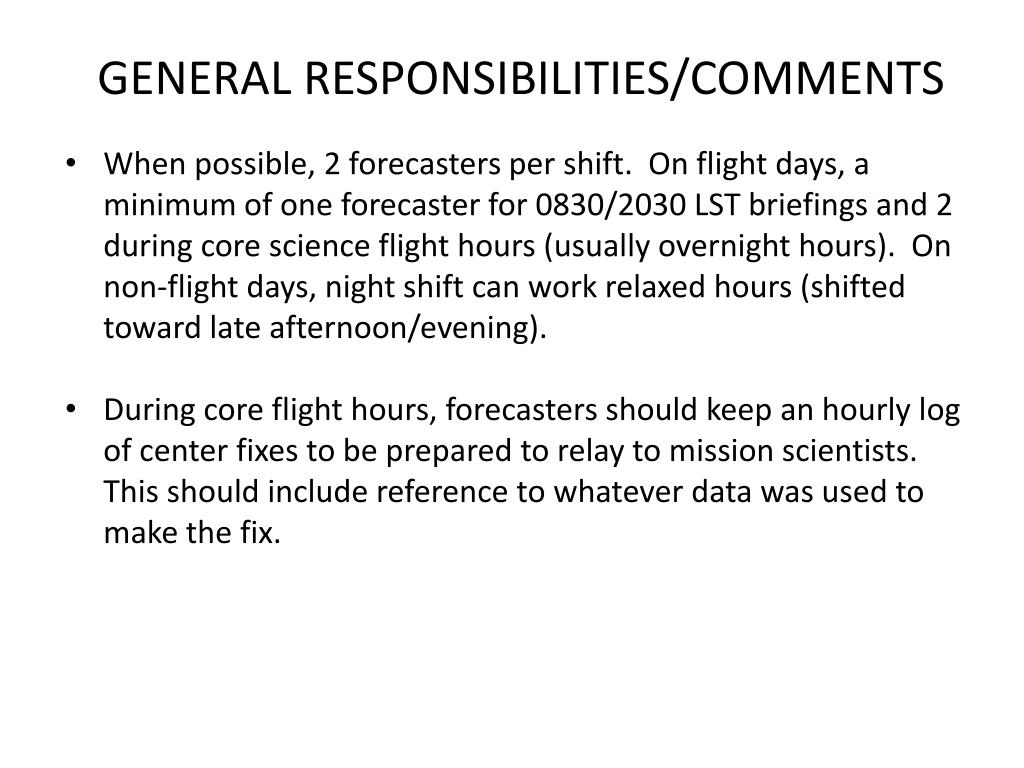 GENERAL RESPONSIBILITIES/COMMENTS

• When possible, 2 forecasters per shift. On flight days, a minimum of one forecaster for 0830/2030 LST briefings and 2 during core science flight hours (usually overnight hours). On non-flight days, night shift can work relaxed hours (shifted toward late afternoon/evening).

• During core flight hours, forecasters should keep an hourly log of center fixes to be prepared to relay to mission scientists. This should include reference to whatever data was used to make the fix.